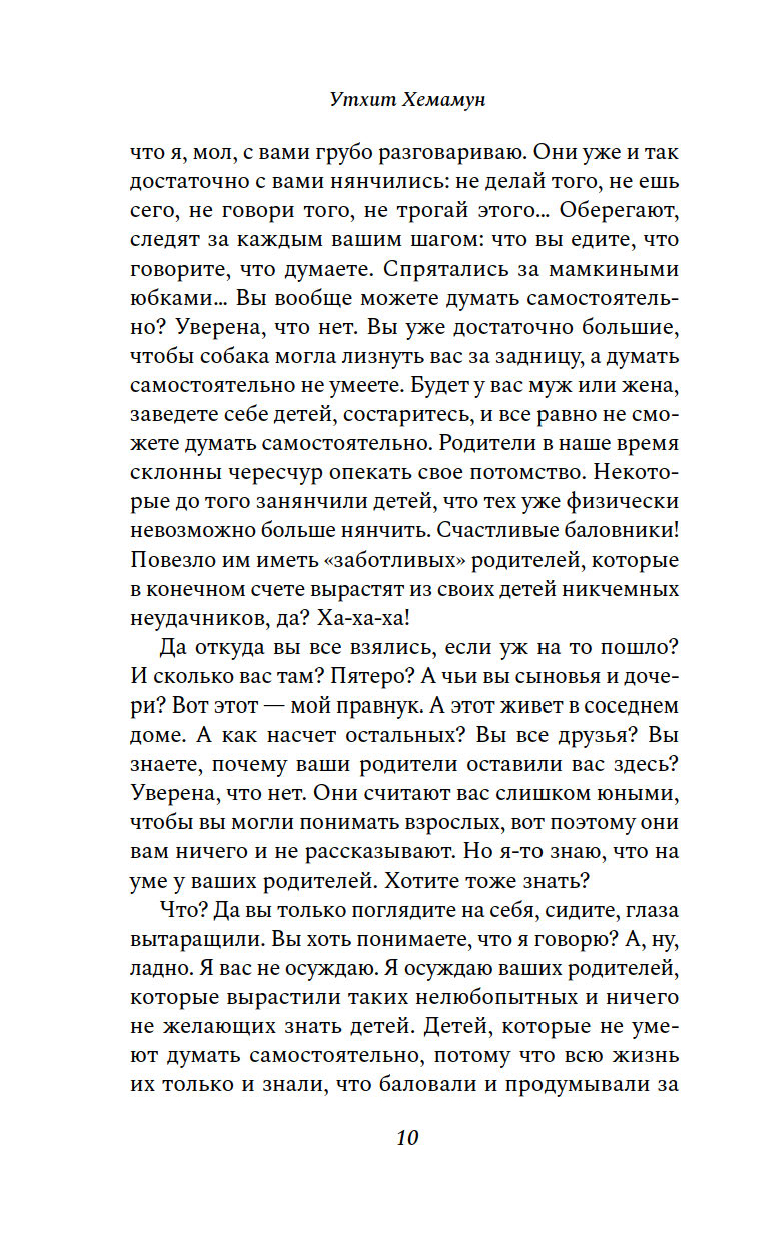 Утхит Хемамун

что я, мол, с вами грубо разговариваю. Они уже и так достаточно с вами нянчились: не делай того, не ешь сего, не говори того, не трогай этого... Оберегают, следят за каждым вашим шагом: что вы едите, что говорите, что думаете. Спрятались за мамкиными юбками... Вы вообще можете думать самостоятельно? Уверена, что нет. Вы уже достаточно большие, чтобы собака могла лизнуть вас за задницу, а думать самостоятельно не умеете. Будет у вас муж или жена, заведете себе детей, состаритесь, и все равно не сможете думать самостоятельно. Родители в наше время склонны чересчур опекать свое потомство. Некоторые до того занянчили детей, что тех уже физически невозможно больше нянчить. Счастливые баловники! Повезло им иметь «заботливых» родителей, которые в конечном счете вырастят из своих детей никчемных неудачников, да? Ха-ха-ха!

Да откуда вы все взялись, если уж на то пошло? И сколько вас там? Пятеро? А чьи вы сыновья и дочери? Вот этот — мой правнук. А этот живет в соседнем доме. А как насчет остальных? Вы все друзья? Вы знаете, почему ваши родители оставили вас здесь? Уверена, что нет. Они считают вас слишком юными, чтобы вы могли понимать взрослых, вот поэтому они вам ничего и не рассказывают. Но я-то знаю, что на уме у ваших родителей. Хотите тоже знать?

Что? Да вы только поглядите на себя, сидите, глаза вытаращили. Вы хоть понимаете, что я говорю? А, ну, ладно. Я вас не осуждаю. Я осуждаю ваших родителей, которые вырастили таких нелюбопытных и ничего не желающих знать детей. Детей, которые не умеют думать самостоятельно, потому что всю жизнь их только и знали, что баловали и продумывали за

10